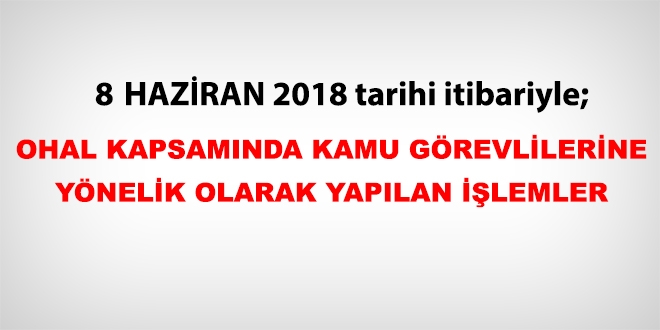 8 HAZİRAN 2018 tarihi itibariyle;

OHAL KAPSAMINDA KAMU GÖREVLİLERİNE YÖNELİK OLARAK YAPILAN İŞLEMLER